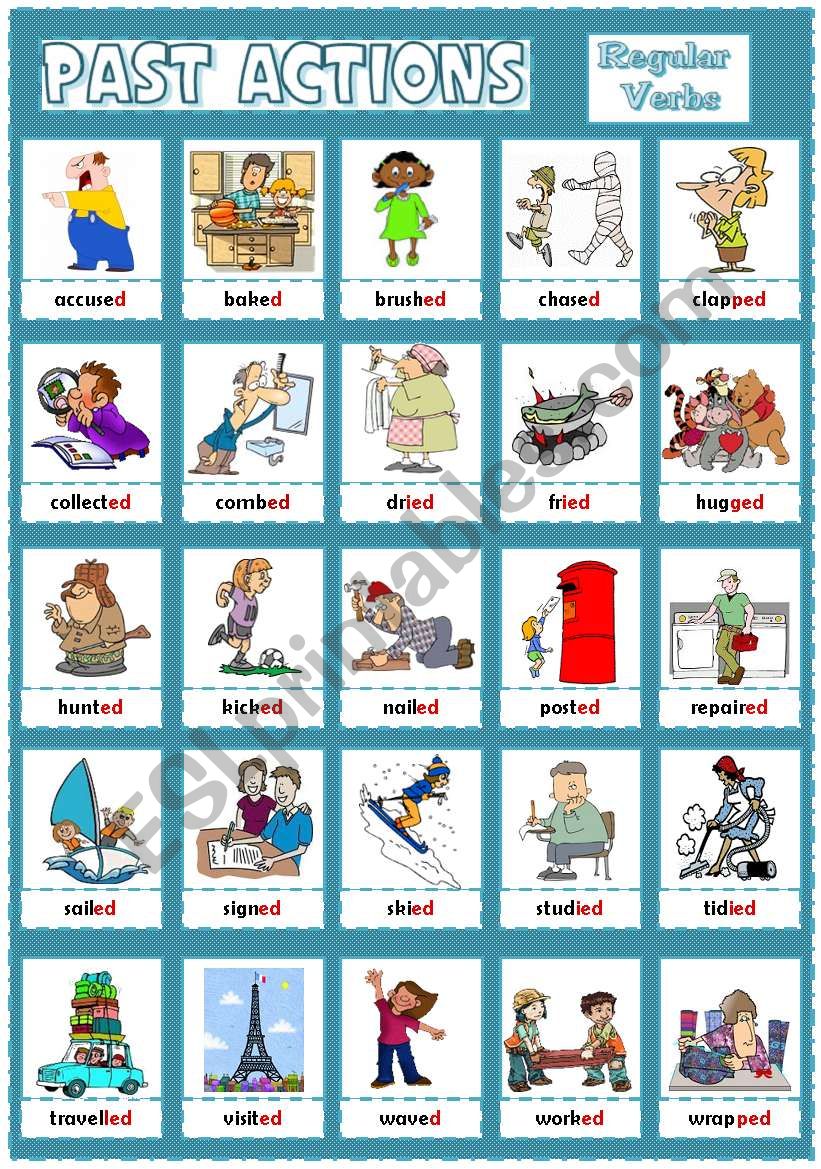 PAST ACTIONS

Regular Verbs

accused

baked

brushed

chased

clapped

collected

combed

dried

fried

hugged

hunted

kicked

nailed

posted

repaired

sailed

signed

skied

studied

tidied

travelled

visited

waved

worked

wrapped

ESLprintables.com